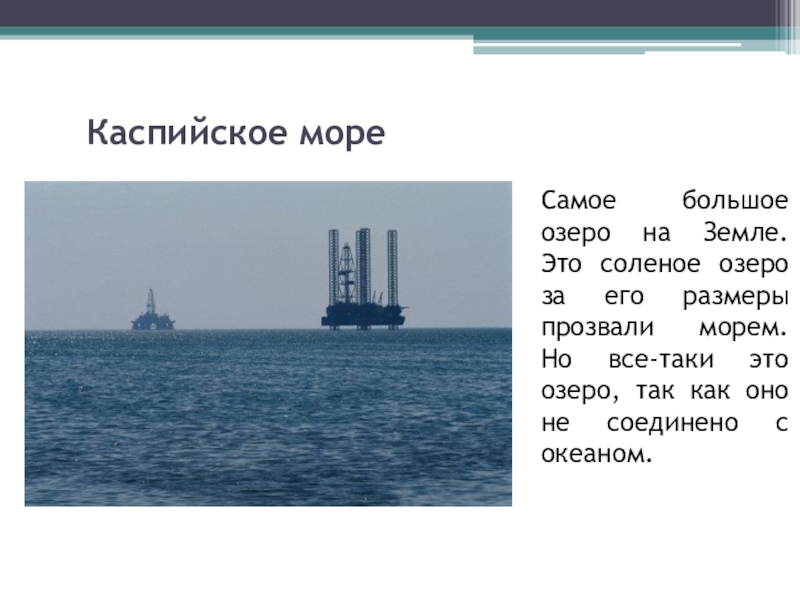 Каспийское море

Самое большое озеро на Земле. Это соленое озеро за его размеры прозвали морем. Но все-таки это озеро, так как оно не соединено с океаном.